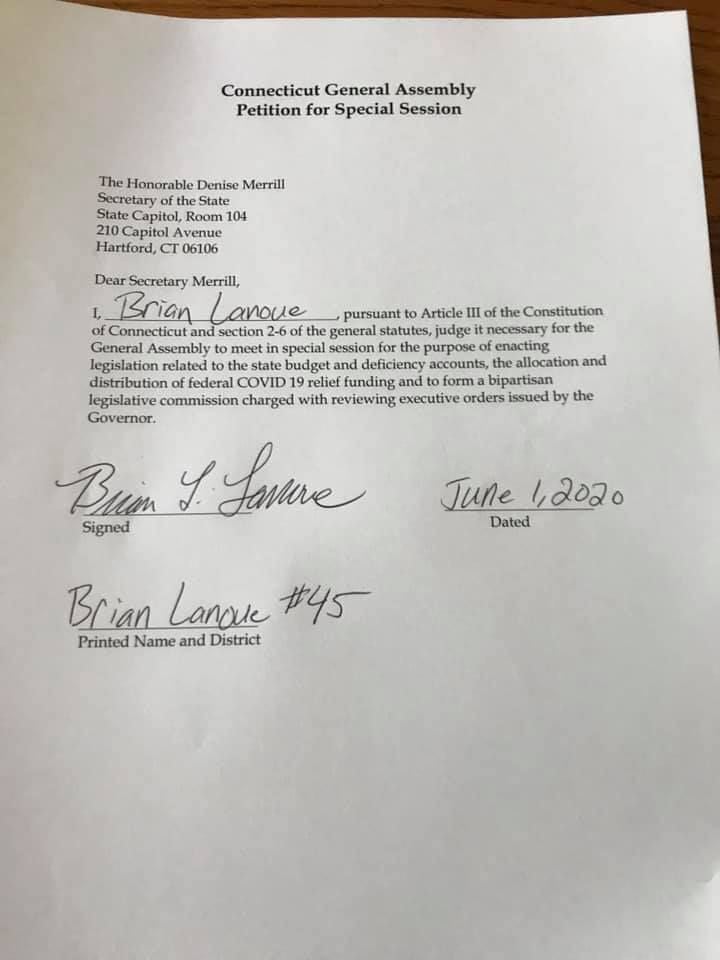 Connecticut General Assembly
Petition for Special Session

The Honorable Denise Merrill
Secretary of the State
State Capitol, Room 104
210 Capitol Avenue
Hartford, CT 06106

Dear Secretary Merrill,

I, Brian Lanoue, pursuant to Article III of the Constitution of Connecticut and section 2-6 of the general statutes, judge it necessary for the General Assembly to meet in special session for the purpose of enacting legislation related to the state budget and deficiency accounts, the allocation and distribution of federal COVID 19 relief funding and to form a bipartisan legislative commission charged with reviewing executive orders issued by the Governor.

Brian L. Lanoue
Signed

June 1, 2020
Dated

Brian Lanoue #45
Printed Name and District